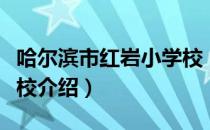 哈尔滨市红岩小学校
校介绍）